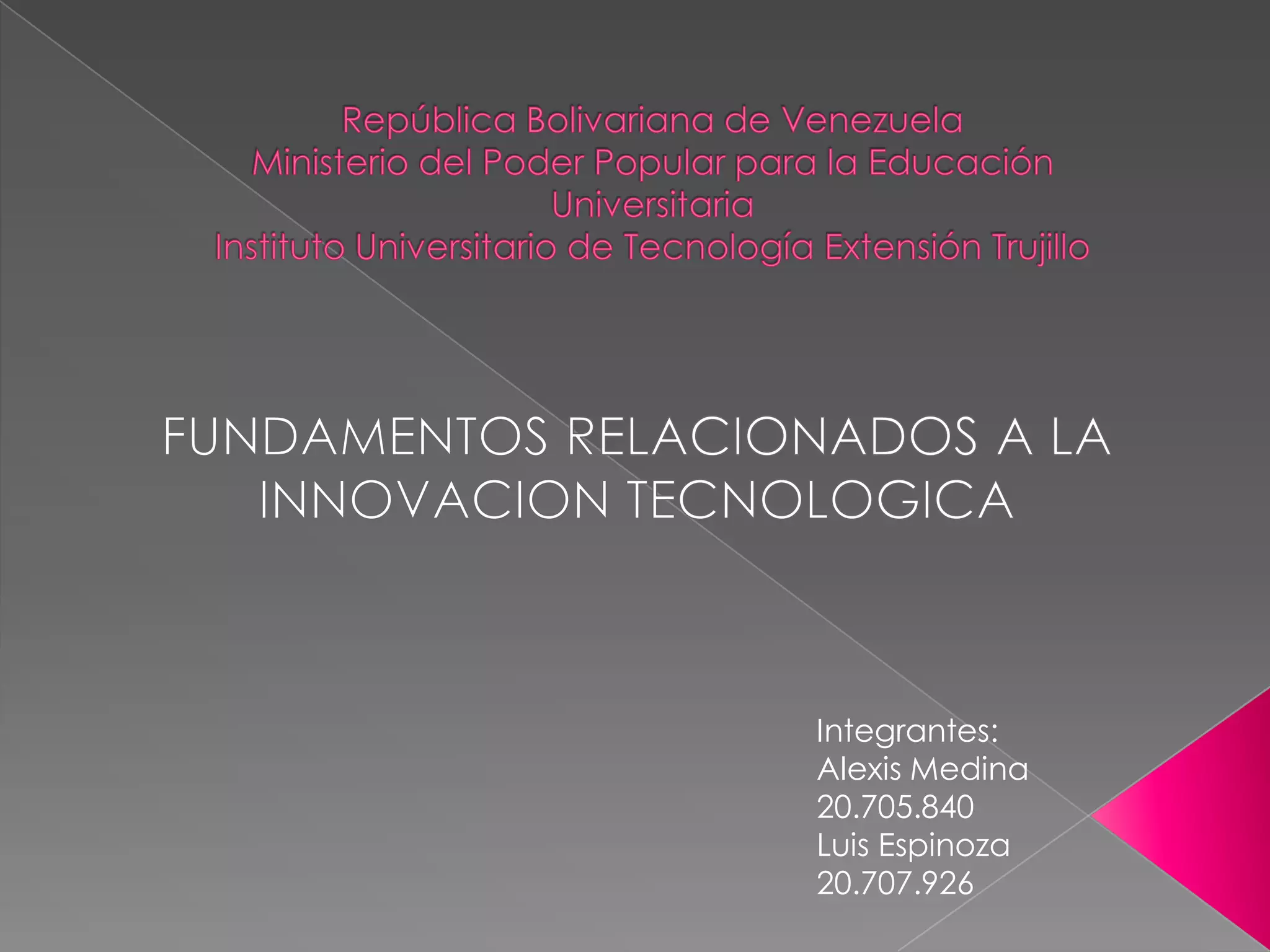 República Bolivariana de Venezuela
Ministerio del Poder Popular para la Educación Universitaria
Instituto Universitario de Tecnología Extensión Trujillo

FUNDAMENTOS RELACIONADOS A LA INNOVACION TECNOLOGICA

Integrantes:
Alexis Medina
20.705.840
Luis Espinoza
20.707.926